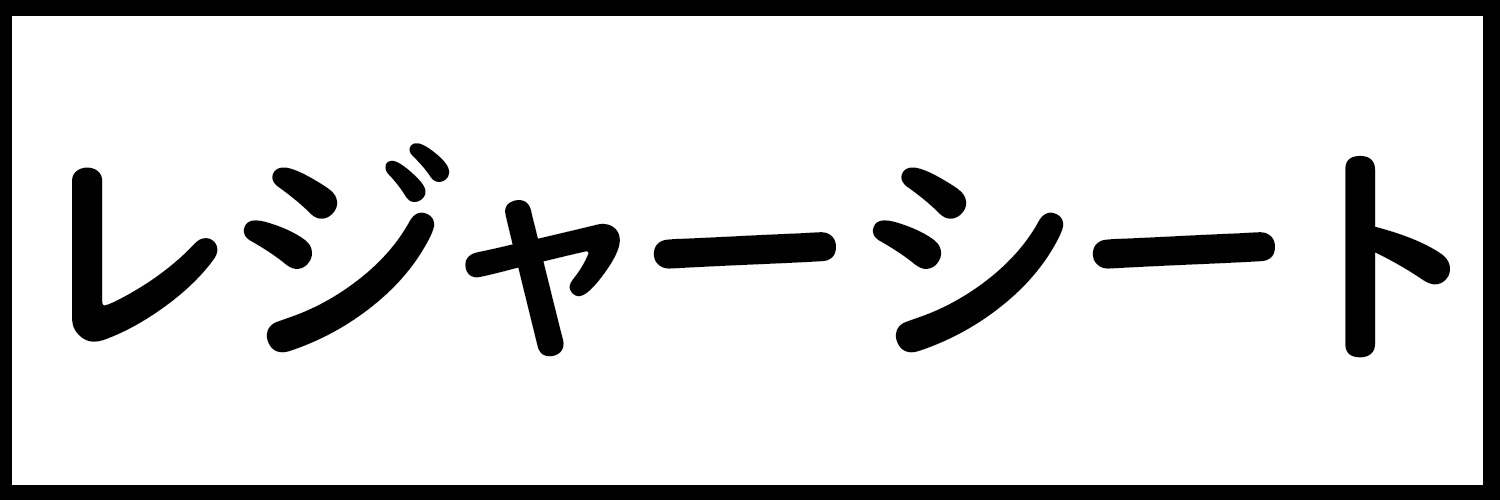 レジャーシート